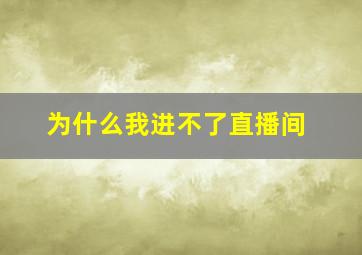 为什么我进不了直播间